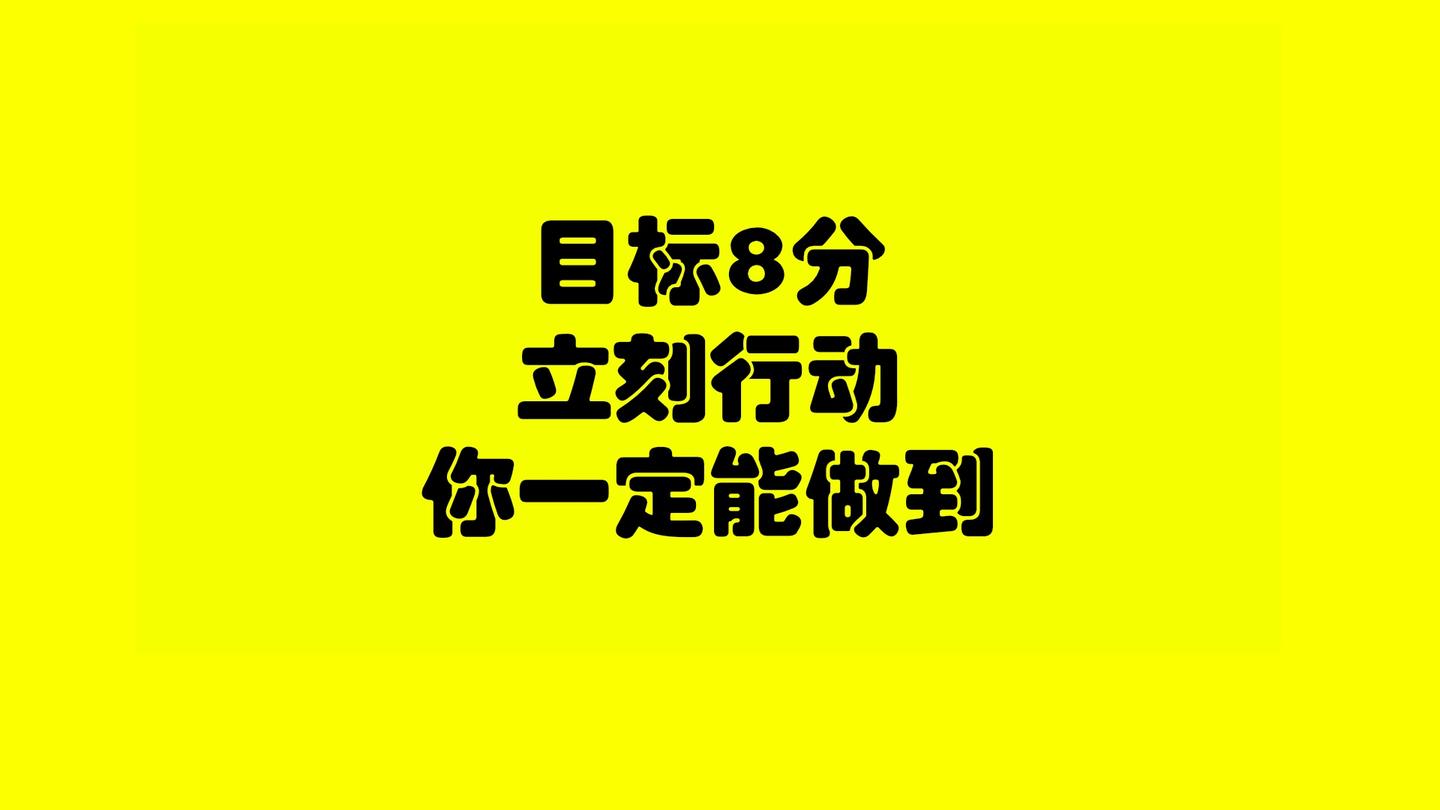 目标8分
立刻行动
你一定能做到